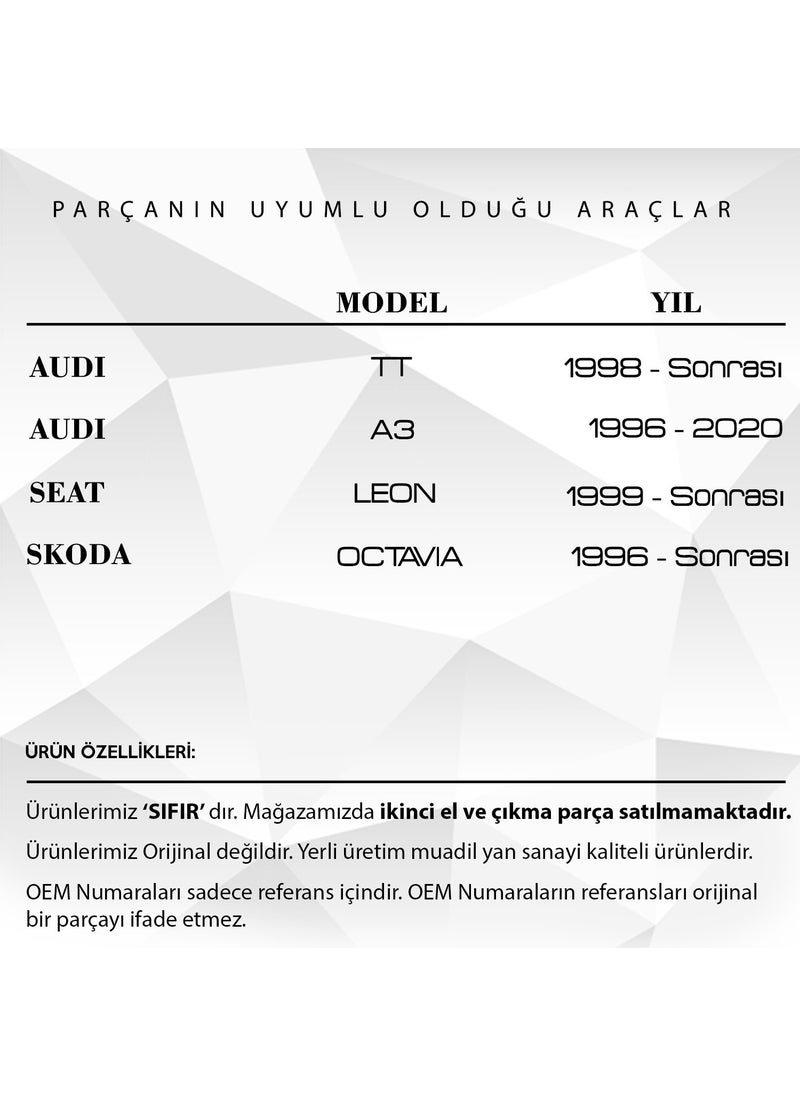 PARÇANIN UYUMLU OLDUĞU ARAÇLAR

| | MODEL | YIL |
|---|---|---|
| AUDI | TT | 1998 - Sonrası |
| AUDI | A3 | 1996 - 2020 |
| SEAT | LEON | 1999 - Sonrası |
| SKODA | OCTAVIA | 1996 - Sonrası |

ÜRÜN ÖZELLİKLERİ:

Ürünlerimiz 'SIFIR' dır. Mağazamızda ikinci el ve çıkma parça satılmamaktadır.

Ürünlerimiz Orijinal değildir. Yerli üretim muadil yan sanayi kaliteli ürünlerdir.

OEM Numaraları sadece referans içindir. OEM Numaraların referansları orijinal bir parçayı ifade etmez.